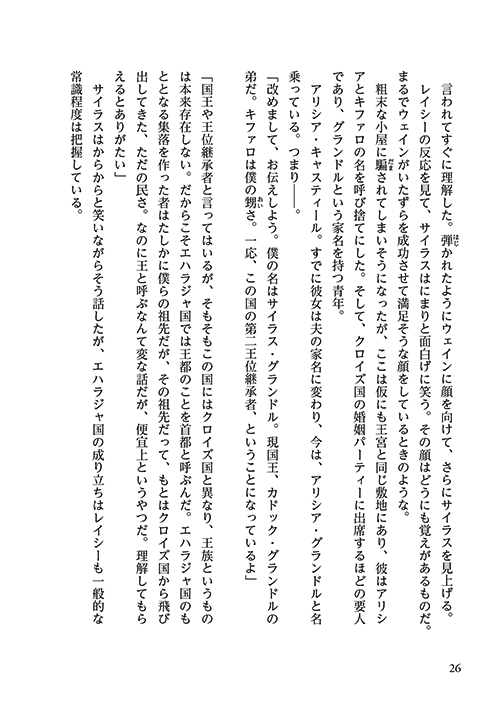 言われてすぐに理解した。弾かれたようにウェインに顔を向けて、さらにサイラスを見上げる。
レイシーの反応を見て、サイラスはにまりと面白げに笑う。その顔はどうにも覚えがあるものだ。まるでウェインがいたずらを成功させて満足そうな顔をしているときのような。

粗末な小屋に騙されてしまいそうになったが、ここは仮にも王宮と同じ敷地にあり、彼はアリシアとキファロの名を呼び捨てにした。そして、クロイズ国の婚姻パーティーに出席するほどの要人であり、グランドルという家名を持つ青年。

アリシア・キャスティール。すでに彼女は夫の家名に変わり、今は、アリシア・グランドルと名乗っている。つまり――。

「改めまして、お伝えしよう。僕の名はサイラス・グランドル。現国王、カドック・グランドルの弟だ。キファロは僕の甥さ。一応、この国の第二王位継承者、ということになっているよ」

「国王や王位継承者と言ってはいるが、そもそもこの国にはクロイズ国と異なり、王族というものは本来存在しない。だからこそエハラジャ国では王都のことを首都と呼ぶんだ。エハラジャ国のもととなる集落を作った者はたしかに僕らの祖先だが、その祖先だって、もとはクロイズ国から飛び出してきた、ただの民さ。なのに王と呼ぶなんて変な話だが、便宜上というやつだ。理解してもらえるとありがたい」

サイラスはからからと笑いながらそう話したが、エハラジャ国の成り立ちはレイシーも一般的な常識程度は把握している。

26